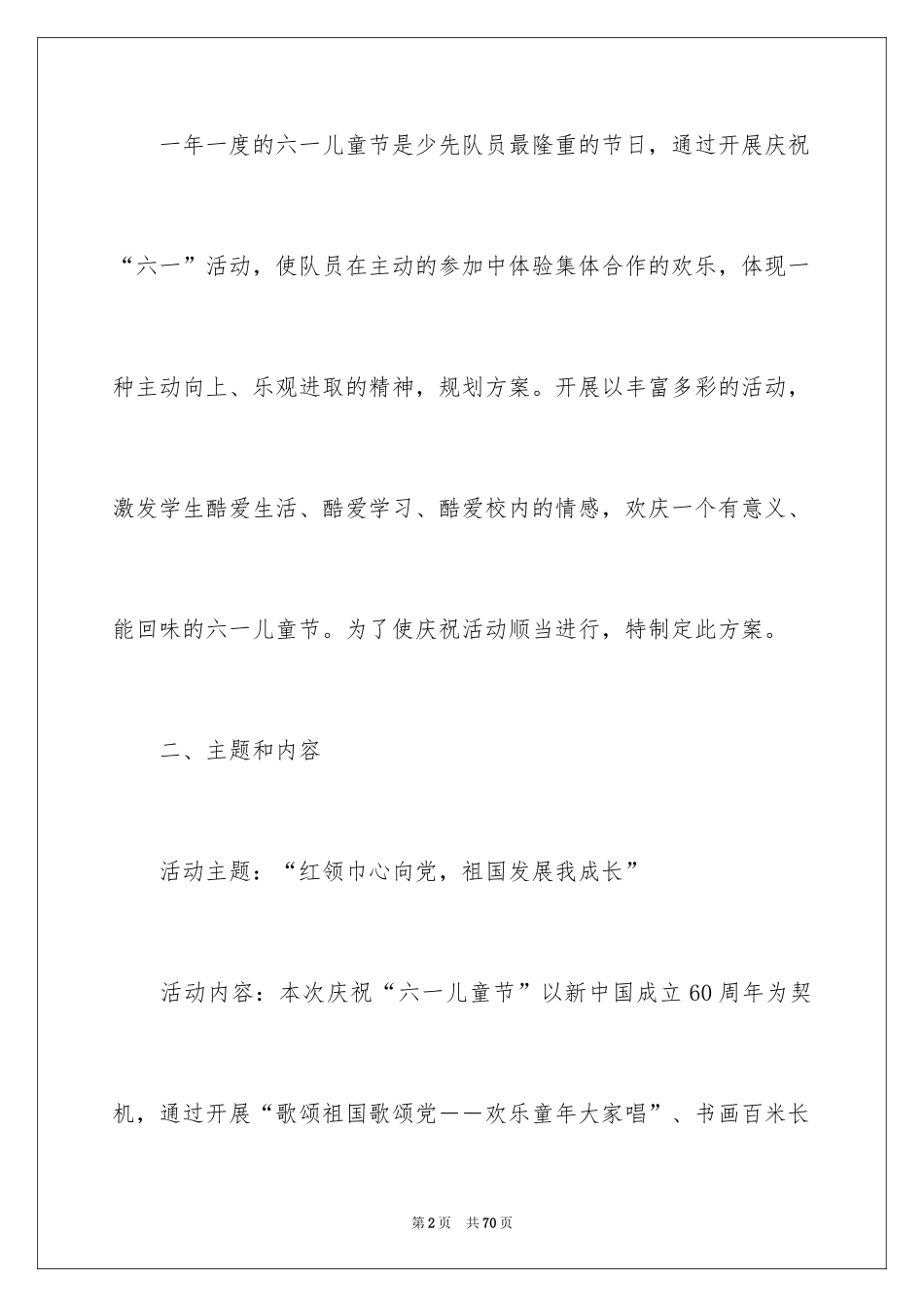 一年一度的六一儿童节是少先队员最隆重的节日，通过开展庆祝“六一”活动，使队员在主动的参加中体验集体合作的欢乐，体现一种主动向上、乐观进取的精神，规划方案。开展以丰富多彩的活动，激发学生酷爱生活、酷爱学习、酷爱校内的情感，欢庆一个有意义、能回味的六一儿童节。为了使庆祝活动顺当进行，特制定此方案。

二、主题和内容

活动主题：“红领巾心向党，祖国发展我成长”

活动内容：本次庆祝“六一儿童节”以新中国成立60周年为契机，通过开展“歌颂祖国歌颂党——欢乐童年大家唱”、书画百米长

第2页 共70页